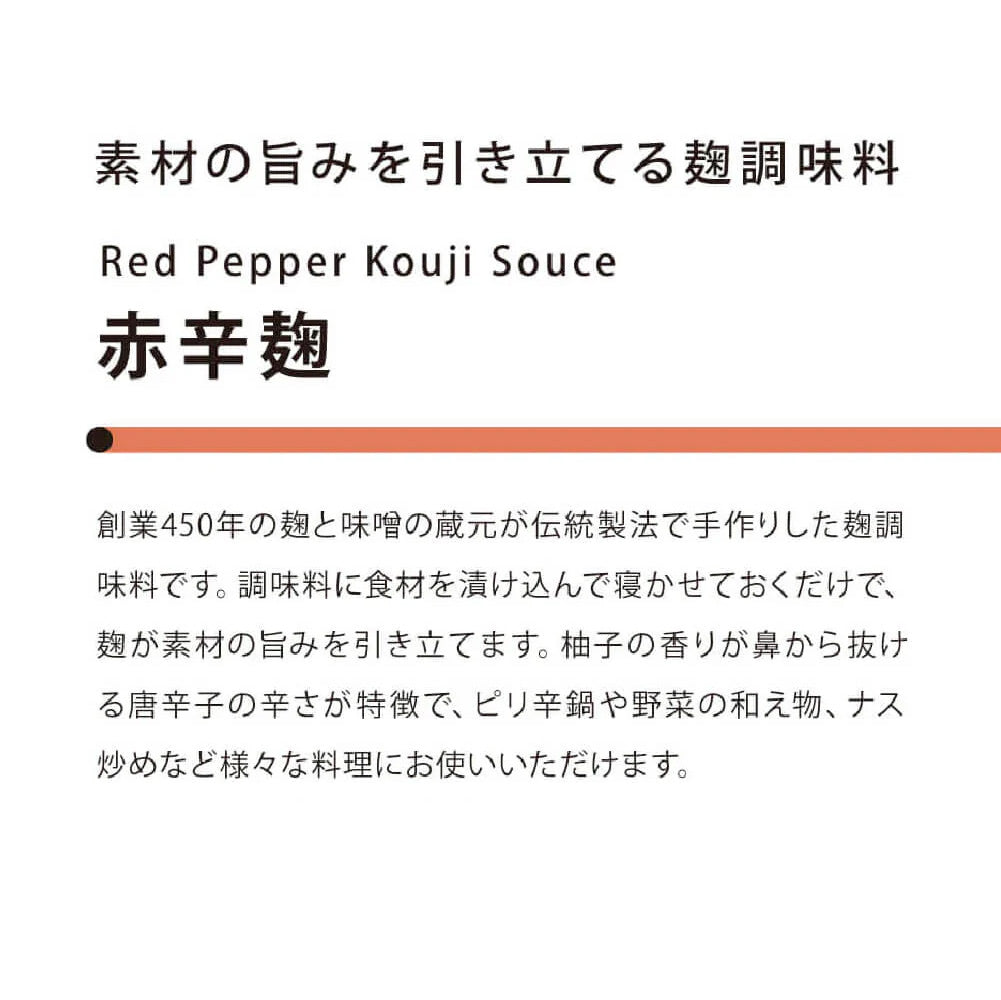 素材の旨みを引き立てる麹調味料

Red Pepper Kouji Souce

赤辛麹

創業450年の麹と味噌の蔵元が伝統製法で手作りした麹調味料です。調味料に食材を漬け込んで寝かせておくだけで、麹が素材の旨みを引き立てます。柚子の香りが鼻から抜ける唐辛子の辛さが特徴で、ピリ辛鍋や野菜の和え物、ナス炒めなど様々な料理にお使いいただけます。